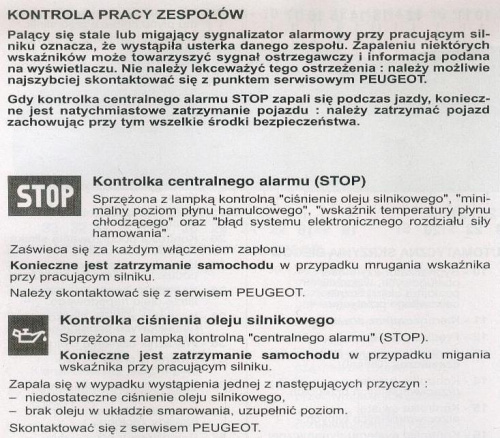 KONTROLA PRACY ZESPOŁÓW

Palący się stale lub migający sygnalizator alarmowy przy pracującym silniku oznacza, że wystąpiła usterka danego zespołu. Zapaleniu niektórych wskaźników może towarzyszyć sygnał ostrzegawczy i informacja podana na wyświetlaczu. Nie należy lekceważyć tego ostrzeżenia : należy możliwie najszybciej skontaktować się z punktem serwisowym PEUGEOT.

Gdy kontrolka centralnego alarmu STOP zapali się podczas jazdy, konieczne jest natychmiastowe zatrzymanie pojazdu : należy zatrzymać pojazd zachowując przy tym wszelkie środki bezpieczeństwa.

STOP

Kontrolka centralnego alarmu (STOP)

Sprzężona z lampką kontrolną "ciśnienie oleju silnikowego", "minimalny poziom płynu hamulcowego", "wskaźnik temperatury płynu chłodzącego" oraz "błąd systemu elektronicznego rozdziału siły hamowania".

Zaświeca się za każdym włączeniem zapłonu

Konieczne jest zatrzymanie samochodu w przypadku mrugania wskaźnika przy pracującym silniku.

Należy skontaktować się z serwisem PEUGEOT.

Kontrolka ciśnienia oleju silnikowego

Sprzężona z lampką kontrolną "centralnego alarmu" (STOP).

Konieczne jest zatrzymanie samochodu w przypadku migania wskaźnika przy pracującym silniku.

Zapala się w wypadku wystąpienia jednej z następujących przyczyn :
– niedostateczne ciśnienie oleju silnikowego,
– brak oleju w układzie smarowania, uzupełnić poziom.

Skontaktować się z serwisem PEUGEOT.